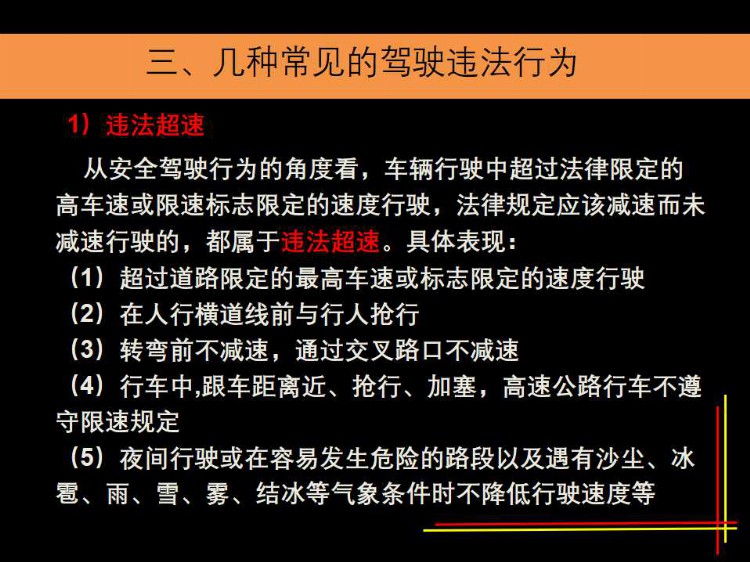 三、几种常见的驾驶违法行为

1）违法超速

从安全驾驶行为的角度看，车辆行驶中超过法律限定的高车速或限速标志限定的速度行驶，法律规定应该减速而未减速行驶的，都属于违法超速。具体表现：

（1）超过道路限定的最高车速或标志限定的速度行驶

（2）在人行横道线前与行人抢行

（3）转弯前不减速，通过交叉路口不减速

（4）行车中,跟车距离近、抢行、加塞，高速公路行车不遵守限速规定

（5）夜间行驶或在容易发生危险的路段以及遇有沙尘、冰雹、雨、雪、雾、结冰等气象条件时不降低行驶速度等